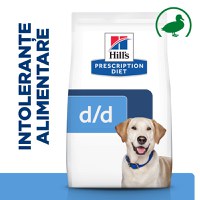 INTOLERANȚE ALIMENTARE

Hill's
PRESCRIPTION DIET

d/d